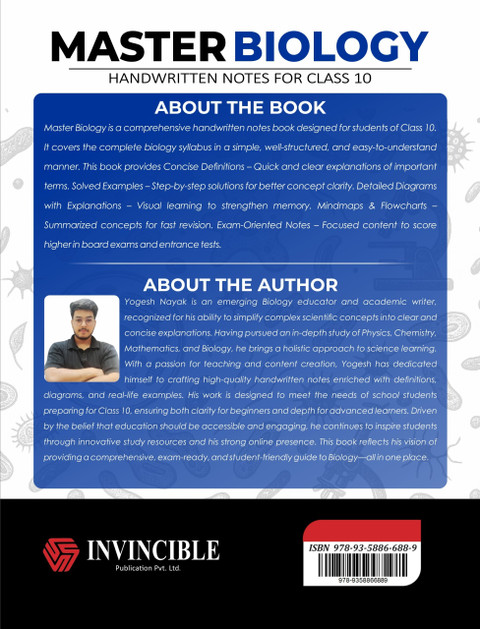 MASTER BIOLOGY
HANDWRITTEN NOTES FOR CLASS 10

ABOUT THE BOOK

Master Biology is a comprehensive handwritten notes book designed for students of Class 10. It covers the complete biology syllabus in a simple, well-structured, and easy-to-understand manner. This book provides Concise Definitions – Quick and clear explanations of important terms. Solved Examples – Step-by-step solutions for better concept clarity. Detailed Diagrams with Explanations – Visual learning to strengthen memory. Mindmaps & Flowcharts – Summarized concepts for fast revision. Exam-Oriented Notes – Focused content to score higher in board exams and entrance tests.

ABOUT THE AUTHOR

Yogesh Nayak is an emerging Biology educator and academic writer, recognized for his ability to simplify complex scientific concepts into clear and concise explanations. Having pursued an in-depth study of Physics, Chemistry, Mathematics, and Biology, he brings a holistic approach to science learning. With a passion for teaching and content creation, Yogesh has dedicated himself to crafting high-quality handwritten notes enriched with definitions, diagrams, and real-life examples. His work is designed to meet the needs of school students preparing for Class 10, ensuring both clarity for beginners and depth for advanced learners. Driven by the belief that education should be accessible and engaging, he continues to inspire students through innovative study resources and his strong online presence. This book reflects his vision of providing a comprehensive, exam-ready, and student-friendly guide to Biology—all in one place.

INVINCIBLE
Publication Pvt. Ltd.

ISBN 978-93-5886-688-9
978-9358866889